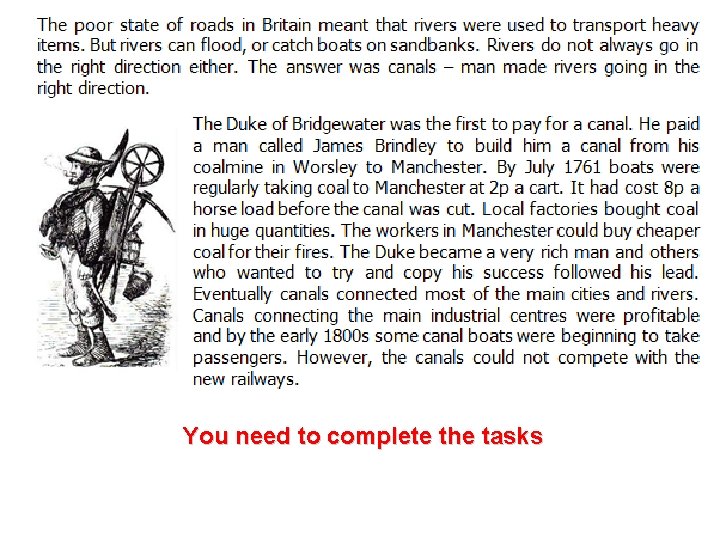 The poor state of roads in Britain meant that rivers were used to transport heavy items. But rivers can flood, or catch boats on sandbanks. Rivers do not always go in the right direction either. The answer was canals – man made rivers going in the right direction.

The Duke of Bridgewater was the first to pay for a canal. He paid a man called James Brindley to build him a canal from his coalmine in Worsley to Manchester. By July 1761 boats were regularly taking coal to Manchester at 2p a cart. It had cost 8p a horse load before the canal was cut. Local factories bought coal in huge quantities. The workers in Manchester could buy cheaper coal for their fires. The Duke became a very rich man and others who wanted to try and copy his success followed his lead. Eventually canals connected most of the main cities and rivers. Canals connecting the main industrial centres were profitable and by the early 1800s some canal boats were beginning to take passengers. However, the canals could not compete with the new railways.

You need to complete the tasks